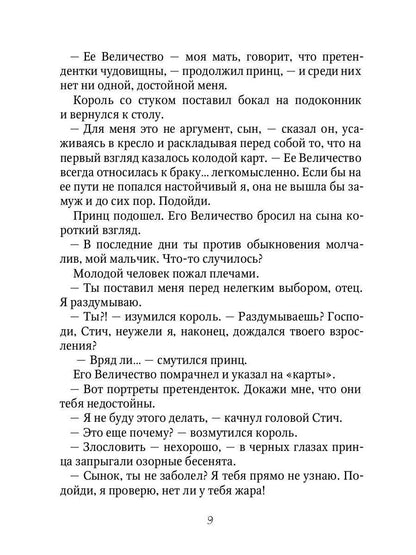 — Ее Величество — моя мать, говорит, что претендентки чудовищны, — продолжил принц, — и среди них нет ни одной, достойной меня.

Король со стуком поставил бокал на подоконник и вернулся к столу.

— Для меня это не аргумент, сын, — сказал он, усаживаясь в кресло и раскладывая перед собой то, что на первый взгляд казалось колодой карт. — Ее Величество всегда относилась к браку... легкомысленно. Если бы на ее пути не попался настойчивый я, она не вышла бы замуж и до сих пор. Подойди.

Принц подошел. Его Величество бросил на сына короткий взгляд.

— В последние дни ты против обыкновения молчалив, мой мальчик. Что-то случилось?

Молодой человек пожал плечами.

— Ты поставил меня перед нелегким выбором, отец. Я раздумываю.

— Ты?! — изумился король. — Раздумываешь? Господи, Стич, неужели я, наконец, дождался твоего взросления?

— Вряд ли... — смутился принц.

Его Величество помрачнел и указал на «карты».

— Вот портреты претенденток. Докажи мне, что они тебя недостойны.

— Я не буду этого делать, — качнул головой Стич.

— Это еще почему? — возмутился король.

— Злословить — нехорошо, — в черных глазах принца запрыгали озорные бесенята.

— Сынок, ты не заболел? Я тебя прямо не узнаю. Подойди, я проверю, нет ли у тебя жара!

9